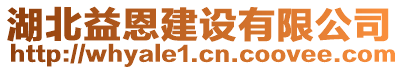 湖北益恩建设有限公司
http://whyale1.cn.coovee.com